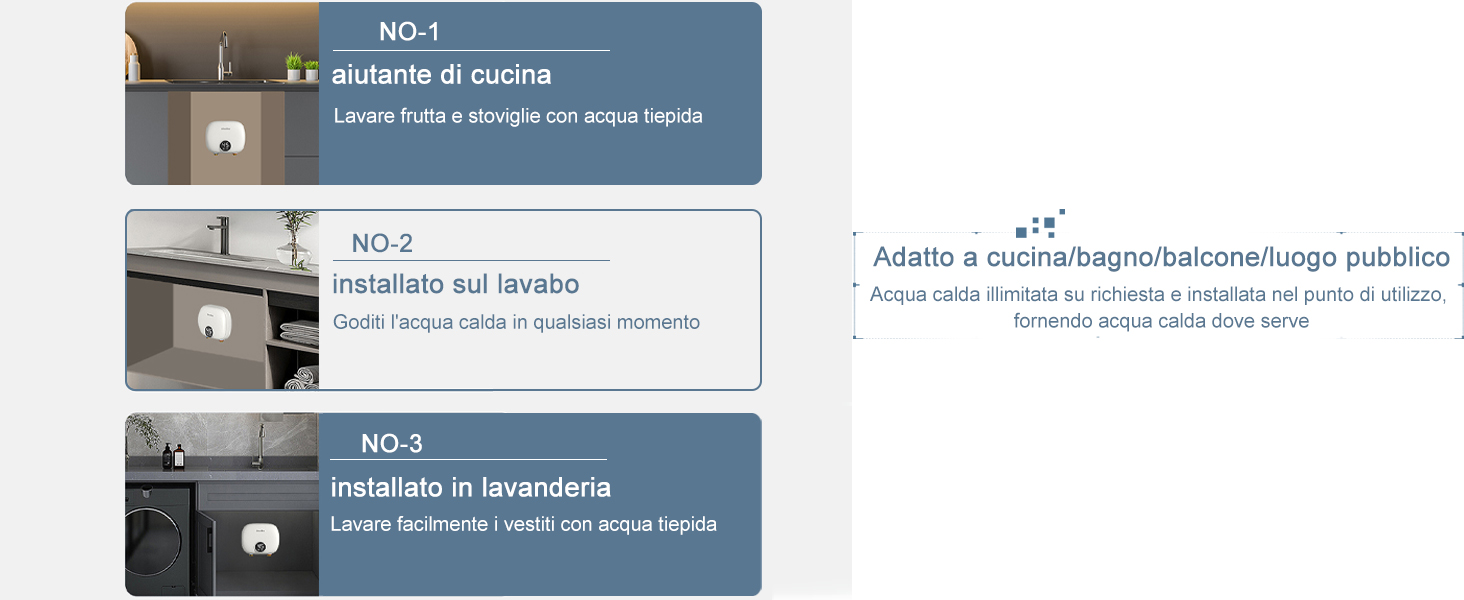 NO-1
aiutante di cucina
Lavare frutta e stoviglie con acqua tiepida

NO-2
installato sul lavabo
Goditi l'acqua calda in qualsiasi momento

NO-3
installato in lavanderia
Lavare facilmente i vestiti con acqua tiepida

Adatto a cucina/bagno/balcone/luogo pubblico
Acqua calda illimitata su richiesta e installata nel punto di utilizzo, fornendo acqua calda dove serve